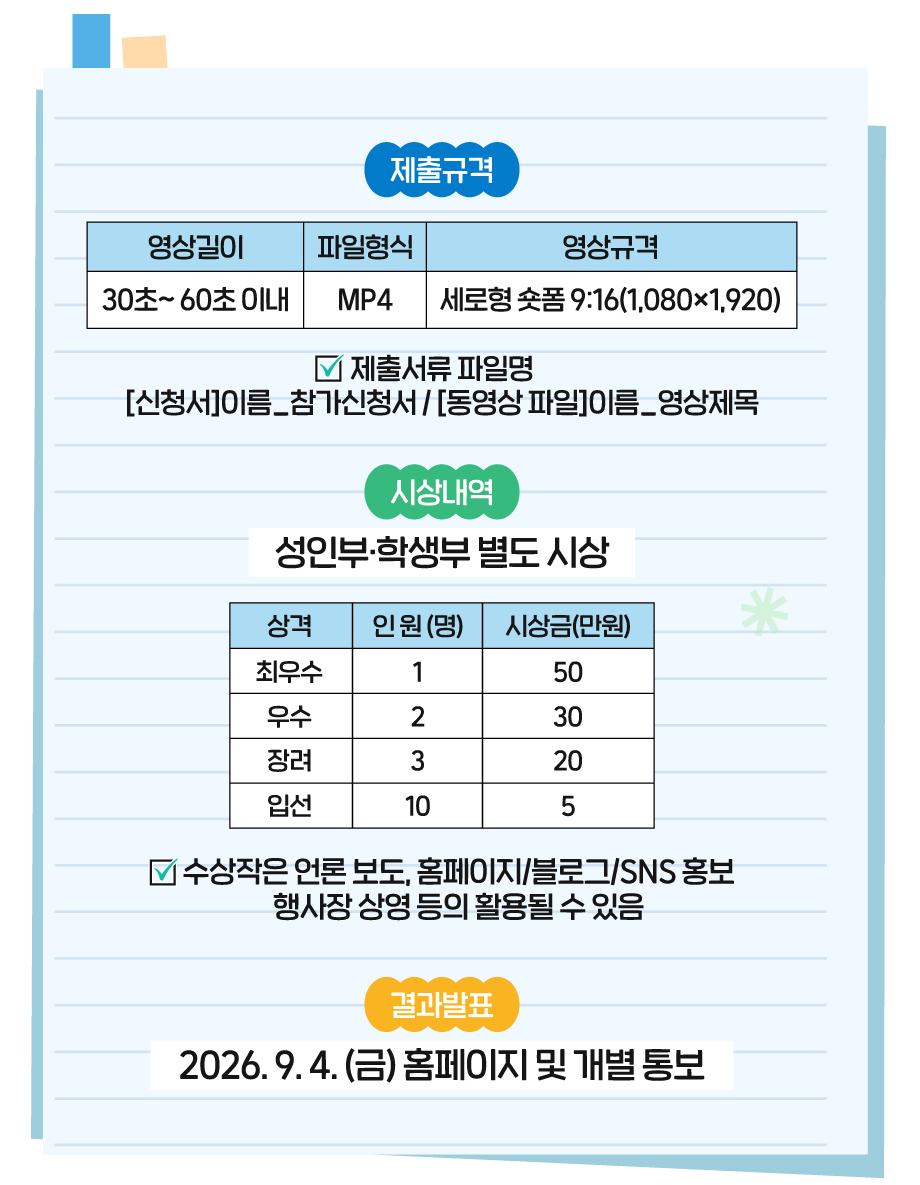 제출규격

| 영상길이 | 파일형식 | 영상규격 |
|---|---|---|
| 30초~ 60초 이내 | MP4 | 세로형 숏폼 9:16(1,080×1,920) |

☑ 제출서류 파일명
[신청서]이름_참가신청서 / [동영상 파일]이름_영상제목

시상내역

성인부·학생부 별도 시상

| 상격 | 인 원 (명) | 시상금(만원) |
|---|---|---|
| 최우수 | 1 | 50 |
| 우수 | 2 | 30 |
| 장려 | 3 | 20 |
| 입선 | 10 | 5 |

☑ 수상작은 언론 보도, 홈페이지/블로그/SNS 홍보 행사장 상영 등의 활용될 수 있음

결과발표

2026. 9. 4. (금) 홈페이지 및 개별 통보